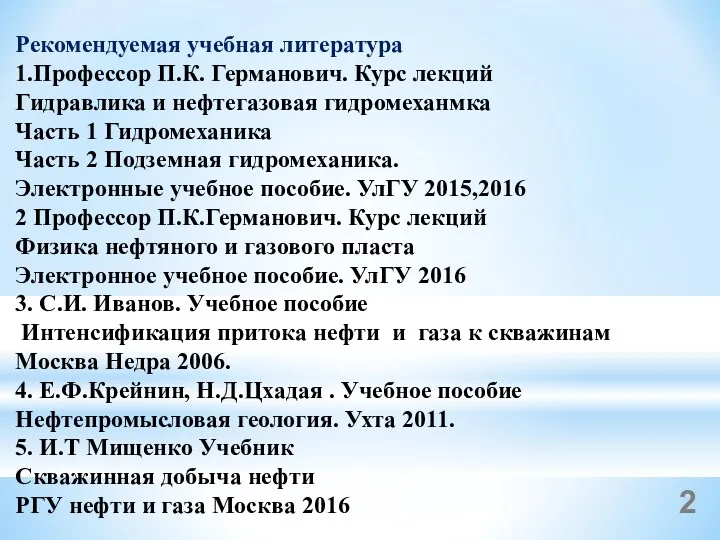 Рекомендуемая учебная литература
1.Профессор П.К. Германович. Курс лекций
Гидравлика и нефтегазовая гидромеханмка
Часть 1 Гидромеханика
Часть 2 Подземная гидромеханика.
Электронные учебное пособие. УлГУ 2015,2016
2 Профессор П.К.Германович. Курс лекций
Физика нефтяного и газового пласта
Электронное учебное пособие. УлГУ 2016
3. С.И. Иванов. Учебное пособие
Интенсификация притока нефти и газа к скважинам
Москва Недра 2006.
4. Е.Ф.Крейнин, Н.Д.Цхадая . Учебное пособие
Нефтепромысловая геология. Ухта 2011.
5. И.Т Мищенко Учебник
Скважинная добыча нефти
РГУ нефти и газа Москва 2016

2